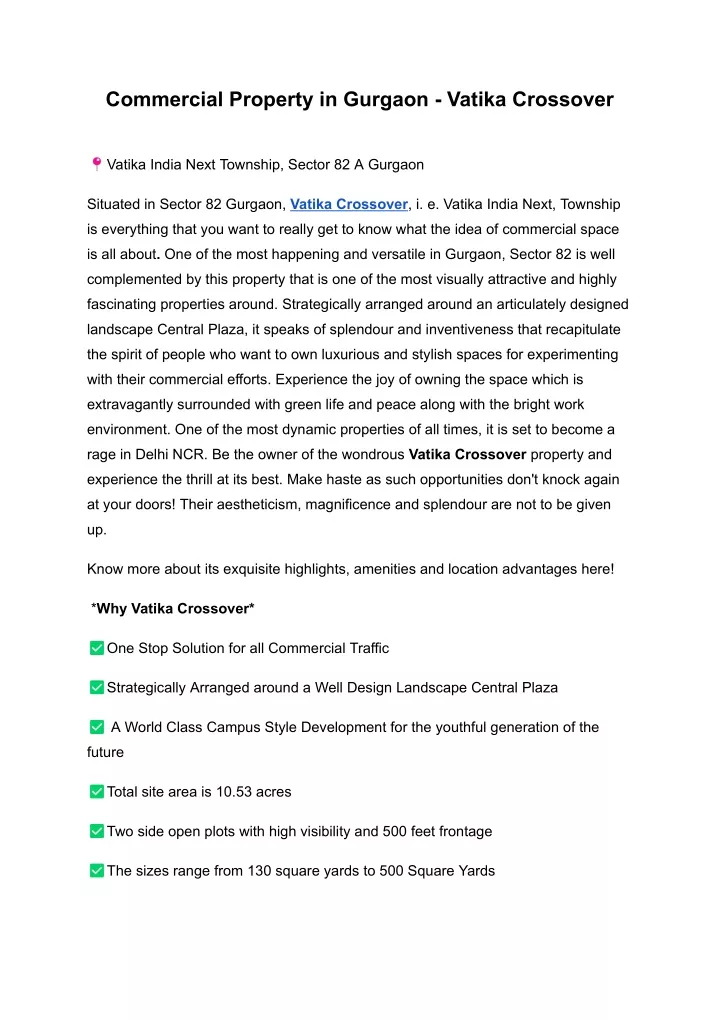 Commercial Property in Gurgaon - Vatika Crossover

📍Vatika India Next Township, Sector 82 A Gurgaon

Situated in Sector 82 Gurgaon, Vatika Crossover, i. e. Vatika India Next, Township is everything that you want to really get to know what the idea of commercial space is all about. One of the most happening and versatile in Gurgaon, Sector 82 is well complemented by this property that is one of the most visually attractive and highly fascinating properties around. Strategically arranged around an articulately designed landscape Central Plaza, it speaks of splendour and inventiveness that recapitulate the spirit of people who want to own luxurious and stylish spaces for experimenting with their commercial efforts. Experience the joy of owning the space which is extravagantly surrounded with green life and peace along with the bright work environment. One of the most dynamic properties of all times, it is set to become a rage in Delhi NCR. Be the owner of the wondrous Vatika Crossover property and experience the thrill at its best. Make haste as such opportunities don't knock again at your doors! Their aestheticism, magnificence and splendour are not to be given up.

Know more about its exquisite highlights, amenities and location advantages here!

*Why Vatika Crossover*

✅One Stop Solution for all Commercial Traffic

✅Strategically Arranged around a Well Design Landscape Central Plaza

✅ A World Class Campus Style Development for the youthful generation of the future

✅Total site area is 10.53 acres

✅Two side open plots with high visibility and 500 feet frontage

✅The sizes range from 130 square yards to 500 Square Yards